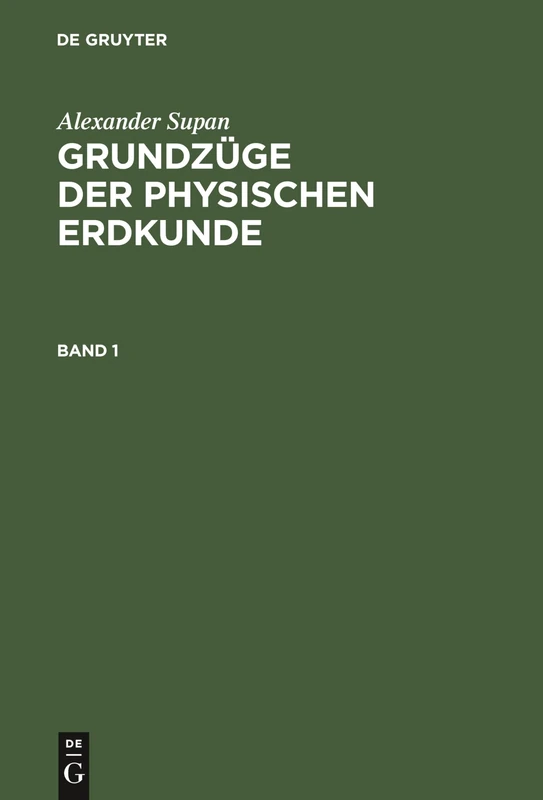 DE GRUYTER

Alexander Supan

GRUNDZÜGE DER PHYSISCHEN ERDKUNDE

BAND 1

DE G